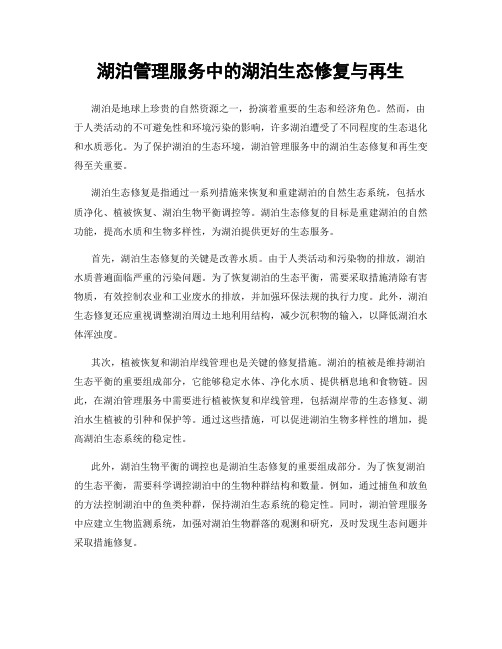 湖泊管理服务中的湖泊生态修复与再生

湖泊是地球上珍贵的自然资源之一，扮演着重要的生态和经济角色。然而，由于人类活动的不可避免性和环境污染的影响，许多湖泊遭受了不同程度的生态退化和水质恶化。为了保护湖泊的生态环境，湖泊管理服务中的湖泊生态修复和再生变得至关重要。

湖泊生态修复是指通过一系列措施来恢复和重建湖泊的自然生态系统，包括水质净化、植被恢复、湖泊生物平衡调控等。湖泊生态修复的目标是重建湖泊的自然功能，提高水质和生物多样性，为湖泊提供更好的生态服务。

首先，湖泊生态修复的关键是改善水质。由于人类活动和污染物的排放，湖泊水质普遍面临严重的污染问题。为了恢复湖泊的生态平衡，需要采取措施清除有害物质，有效控制农业和工业废水的排放，并加强环保法规的执行力度。此外，湖泊生态修复还应重视调整湖泊周边土地利用结构，减少沉积物的输入，以降低湖泊水体浑浊度。

其次，植被恢复和湖泊岸线管理也是关键的修复措施。湖泊的植被是维持湖泊生态平衡的重要组成部分，它能够稳定水体、净化水质、提供栖息地和食物链。因此，在湖泊管理服务中需要进行植被恢复和岸线管理，包括湖岸带的生态修复、湖泊水生植被的引种和保护等。通过这些措施，可以促进湖泊生物多样性的增加，提高湖泊生态系统的稳定性。

此外，湖泊生物平衡的调控也是湖泊生态修复的重要组成部分。为了恢复湖泊的生态平衡，需要科学调控湖泊中的生物种群结构和数量。例如，通过捕鱼和放鱼的方法控制湖泊中的鱼类种群，保持湖泊生态系统的稳定性。同时，湖泊管理服务中应建立生物监测系统，加强对湖泊生物群落的观测和研究，及时发现生态问题并采取措施修复。